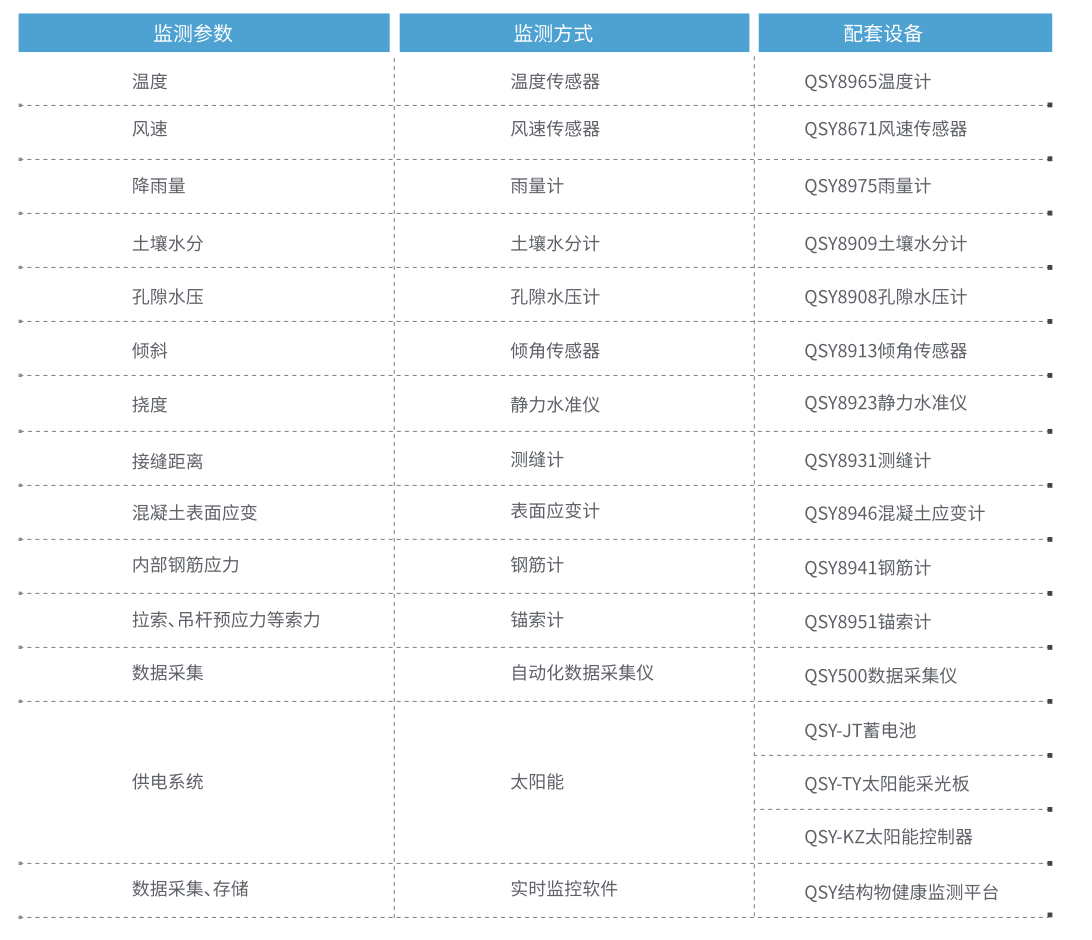 | 监测参数 | 监测方式 | 配套设备 |
|---|---|---|
| 温度 | 温度传感器 | QSY8965温度计 |
| 风速 | 风速传感器 | QSY8671风速传感器 |
| 降雨量 | 雨量计 | QSY8975雨量计 |
| 土壤水分 | 土壤水分计 | QSY8909土壤水分计 |
| 孔隙水压 | 孔隙水压计 | QSY8908孔隙水压计 |
| 倾斜 | 倾角传感器 | QSY8913倾角传感器 |
| 挠度 | 静力水准仪 | QSY8923静力水准仪 |
| 接缝距离 | 测缝计 | QSY8931测缝计 |
| 混凝土表面应变 | 表面应变计 | QSY8946混凝土应变计 |
| 内部钢筋应力 | 钢筋计 | QSY8941钢筋计 |
| 拉索、吊杆预应力等索力 | 锚索计 | QSY8951锚索计 |
| 数据采集 | 自动化数据采集仪 | QSY500数据采集仪 |
| 供电系统 | 太阳能 | QSY-JT蓄电池 |
| | | QSY-TY太阳能采光板 |
| | | QSY-KZ太阳能控制器 |
| 数据采集、存储 | 实时监控软件 | QSY结构物健康监测平台 |